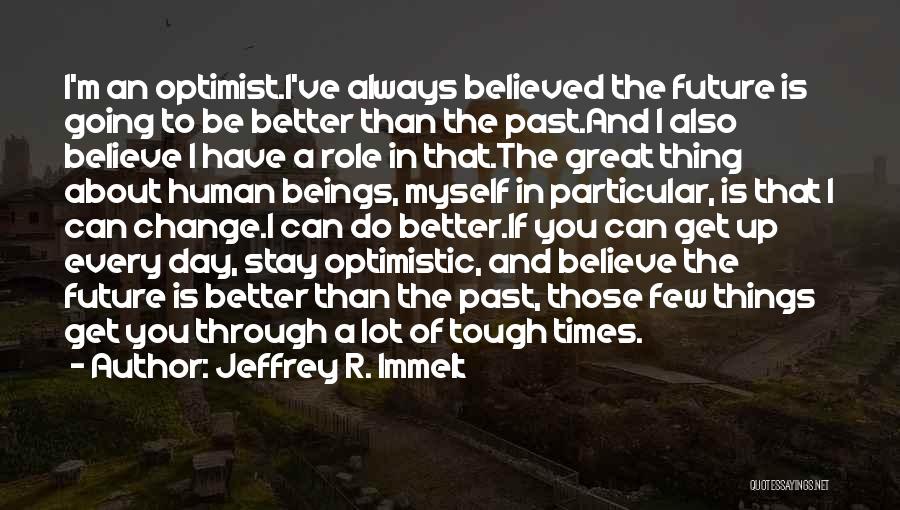 I'm an optimist.I've always believed the future is going to be better than the past.And I also believe I have a role in that.The great thing about human beings, myself in particular, is that I can change.I can do better.If you can get up every day, stay optimistic, and believe the future is better than the past, those few things get you through a lot of tough times.

- Author: Jeffrey R. Immelt

QUOTESSAYINGS.NET